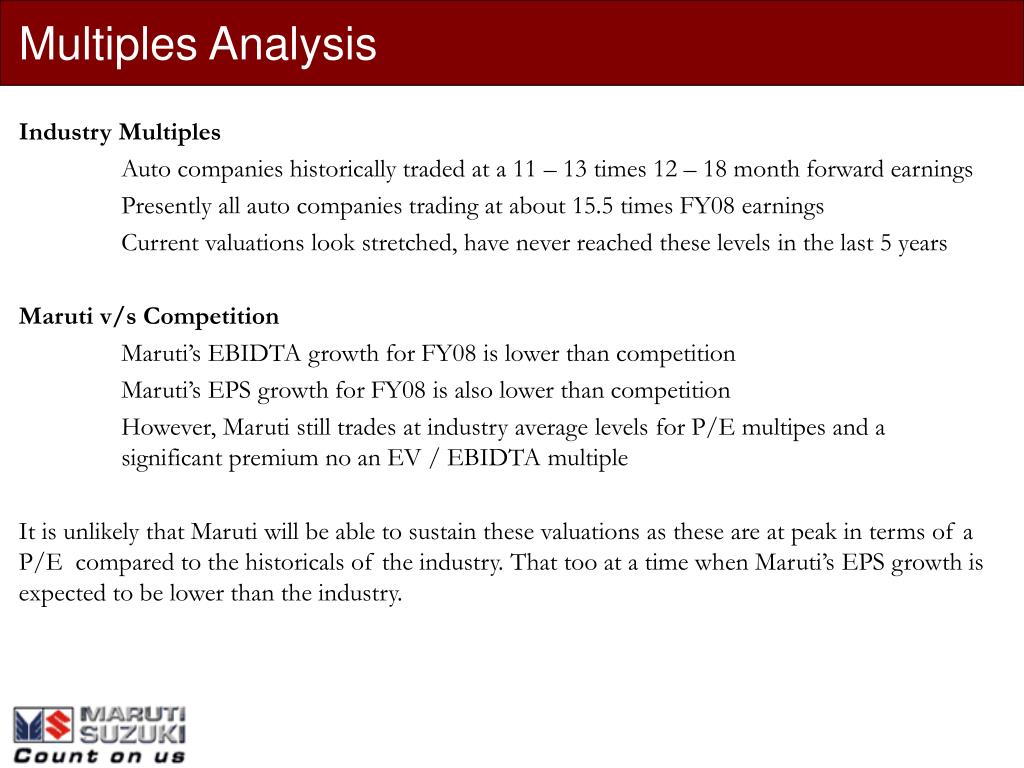 Multiples Analysis

Industry Multiples

Auto companies historically traded at a 11 – 13 times 12 – 18 month forward earnings

Presently all auto companies trading at about 15.5 times FY08 earnings

Current valuations look stretched, have never reached these levels in the last 5 years

Maruti v/s Competition

Maruti's EBIDTA growth for FY08 is lower than competition

Maruti's EPS growth for FY08 is also lower than competition

However, Maruti still trades at industry average levels for P/E multipes and a significant premium no an EV / EBIDTA multiple

It is unlikely that Maruti will be able to sustain these valuations as these are at peak in terms of a P/E compared to the historicals of the industry. That too at a time when Maruti's EPS growth is expected to be lower than the industry.

MARUTI SUZUKI
Count on us